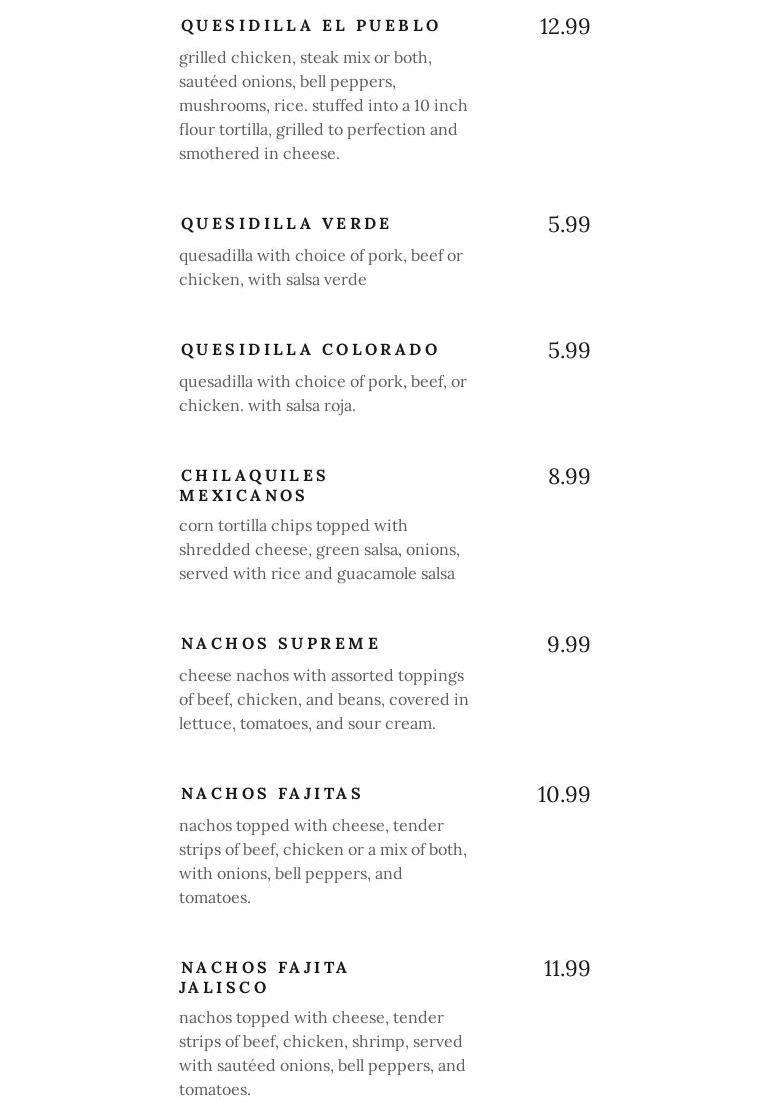 QUESIDILLA EL PUEBLO
12.99
grilled chicken, steak mix or both, sautéed onions, bell peppers, mushrooms, rice. stuffed into a 10 inch flour tortilla, grilled to perfection and smothered in cheese.

QUESIDILLA VERDE
5.99
quesadilla with choice of pork, beef or chicken, with salsa verde

QUESIDILLA COLORADO
5.99
quesadilla with choice of pork, beef, or chicken. with salsa roja.

CHILAQUILES MEXICANOS
8.99
corn tortilla chips topped with shredded cheese, green salsa, onions, served with rice and guacamole salsa

NACHOS SUPREME
9.99
cheese nachos with assorted toppings of beef, chicken, and beans, covered in lettuce, tomatoes, and sour cream.

NACHOS FAJITAS
10.99
nachos topped with cheese, tender strips of beef, chicken or a mix of both, with onions, bell peppers, and tomatoes.

NACHOS FAJITA JALISCO
11.99
nachos topped with cheese, tender strips of beef, chicken, shrimp, served with sautéed onions, bell peppers, and tomatoes.